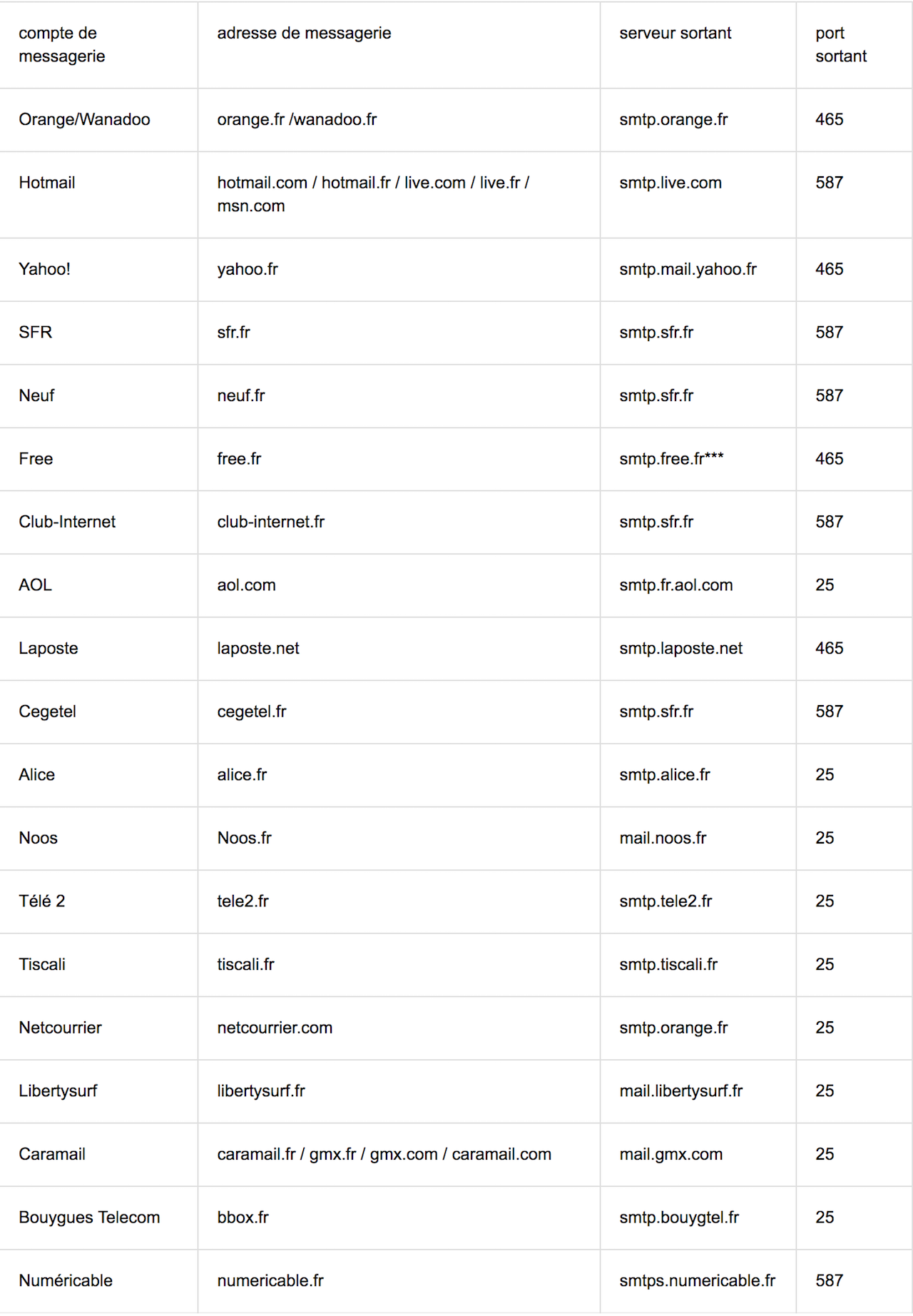 | compte de messagerie | adresse de messagerie | serveur sortant | port sortant |
|---|---|---|---|
| Orange/Wanadoo | orange.fr /wanadoo.fr | smtp.orange.fr | 465 |
| Hotmail | hotmail.com / hotmail.fr / live.com / live.fr / msn.com | smtp.live.com | 587 |
| Yahoo! | yahoo.fr | smtp.mail.yahoo.fr | 465 |
| SFR | sfr.fr | smtp.sfr.fr | 587 |
| Neuf | neuf.fr | smtp.sfr.fr | 587 |
| Free | free.fr | smtp.free.fr*** | 465 |
| Club-Internet | club-internet.fr | smtp.sfr.fr | 587 |
| AOL | aol.com | smtp.fr.aol.com | 25 |
| Laposte | laposte.net | smtp.laposte.net | 465 |
| Cegetel | cegetel.fr | smtp.sfr.fr | 587 |
| Alice | alice.fr | smtp.alice.fr | 25 |
| Noos | Noos.fr | mail.noos.fr | 25 |
| Télé 2 | tele2.fr | smtp.tele2.fr | 25 |
| Tiscali | tiscali.fr | smtp.tiscali.fr | 25 |
| Netcourrier | netcourrier.com | smtp.orange.fr | 25 |
| Libertysurf | libertysurf.fr | mail.libertysurf.fr | 25 |
| Caramail | caramail.fr / gmx.fr / gmx.com / caramail.com | mail.gmx.com | 25 |
| Bouygues Telecom | bbox.fr | smtp.bouygtel.fr | 25 |
| Numéricable | numericable.fr | smtps.numericable.fr | 587 |